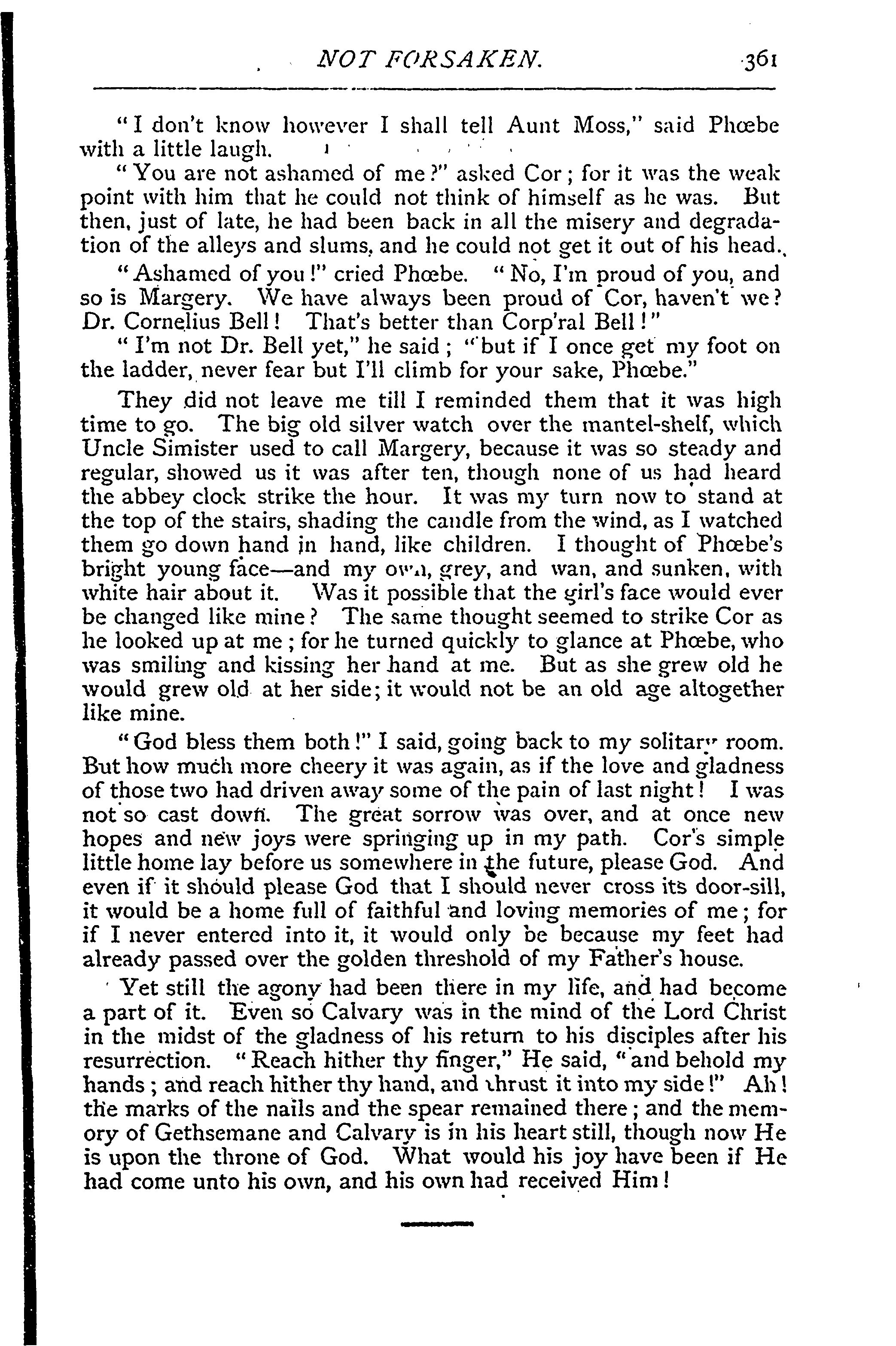 NOT FORSAKEN. 361

"I don't know however I shall tell Aunt Moss," said Phœbe with a little laugh.

"You are not ashamed of me?" asked Cor; for it was the weak point with him that he could not think of himself as he was. But then, just of late, he had been back in all the misery and degradation of the alleys and slums, and he could not get it out of his head.

"Ashamed of you!" cried Phœbe. "No, I'm proud of you, and so is Margery. We have always been proud of Cor, haven't we? Dr. Cornelius Bell! That's better than Corp'ral Bell!"

"I'm not Dr. Bell yet," he said; "but if I once get my foot on the ladder, never fear but I'll climb for your sake, Phœbe."

They did not leave me till I reminded them that it was high time to go. The big old silver watch over the mantel-shelf, which Uncle Simister used to call Margery, because it was so steady and regular, showed us it was after ten, though none of us had heard the abbey clock strike the hour. It was my turn now to stand at the top of the stairs, shading the candle from the wind, as I watched them go down hand in hand, like children. I thought of Phœbe's bright young face—and my own, grey, and wan, and sunken, with white hair about it. Was it possible that the girl's face would ever be changed like mine? The same thought seemed to strike Cor as he looked up at me; for he turned quickly to glance at Phœbe, who was smiling and kissing her hand at me. But as she grew old he would grew old at her side; it would not be an old age altogether like mine.

"God bless them both!" I said, going back to my solitary room. But how much more cheery it was again, as if the love and gladness of those two had driven away some of the pain of last night! I was not so cast down. The great sorrow was over, and at once new hopes and new joys were springing up in my path. Cor's simple little home lay before us somewhere in the future, please God. And even if it should please God that I should never cross its door-sill, it would be a home full of faithful and loving memories of me; for if I never entered into it, it would only be because my feet had already passed over the golden threshold of my Father's house.

Yet still the agony had been there in my life, and had become a part of it. Even so Calvary was in the mind of the Lord Christ in the midst of the gladness of his return to his disciples after his resurrection. "Reach hither thy finger," He said, "and behold my hands; and reach hither thy hand, and thrust it into my side!" Ah! the marks of the nails and the spear remained there; and the memory of Gethsemane and Calvary is in his heart still, though now He is upon the throne of God. What would his joy have been if He had come unto his own, and his own had received Him!